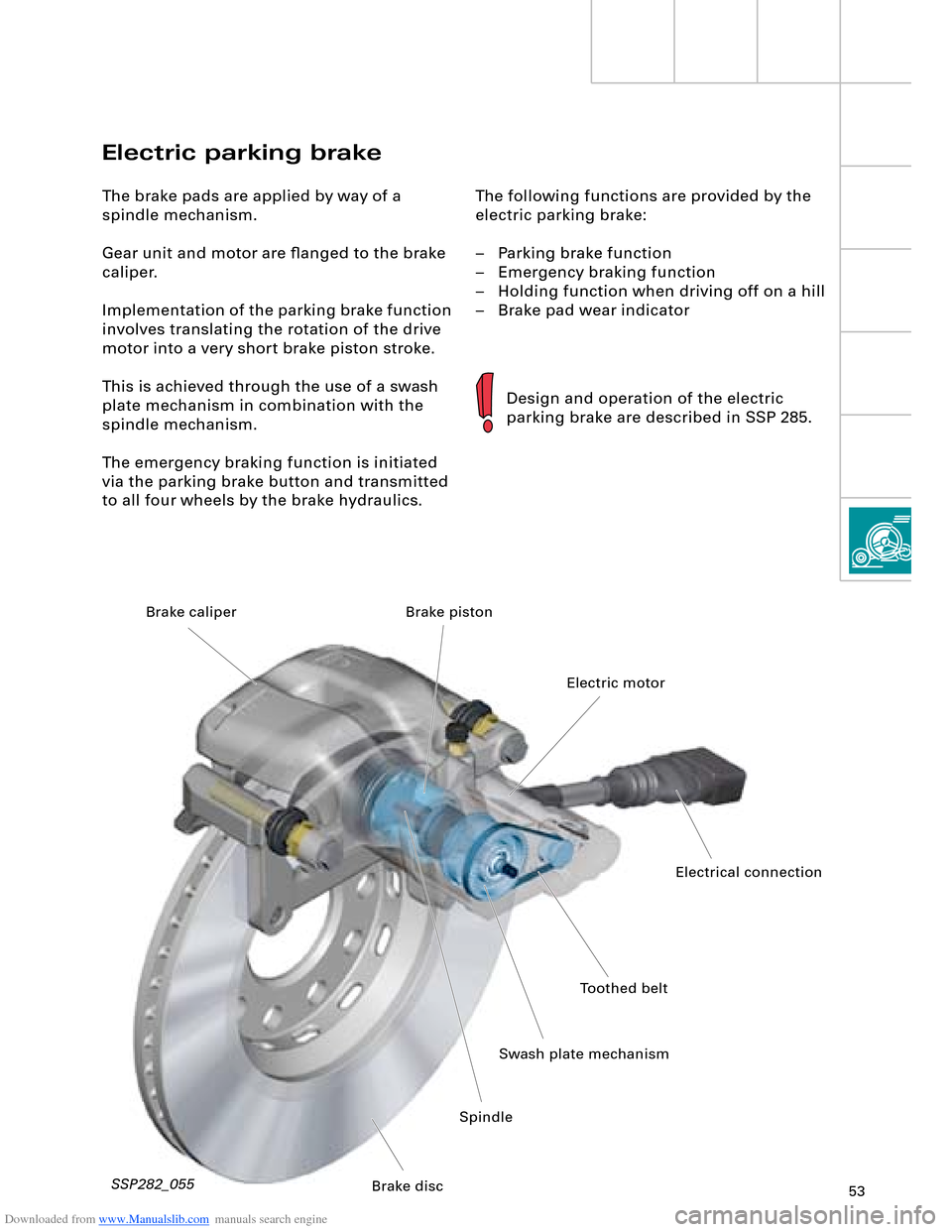 Electric parking brake

The brake pads are applied by way of a spindle mechanism.

Gear unit and motor are flanged to the brake caliper.

Implementation of the parking brake function involves translating the rotation of the drive motor into a very short brake piston stroke.

This is achieved through the use of a swash plate mechanism in combination with the spindle mechanism.

The emergency braking function is initiated via the parking brake button and transmitted to all four wheels by the brake hydraulics.

The following functions are provided by the electric parking brake:

– Parking brake function
– Emergency braking function
– Holding function when driving off on a hill
– Brake pad wear indicator

Design and operation of the electric parking brake are described in SSP 285.

Brake caliper

Brake piston

Electric motor

Electrical connection

Toothed belt

Swash plate mechanism

Spindle

Brake disc

SSP282_055

53

Downloaded from www.Manualslib.com manuals search engine

carmanualsonline.info